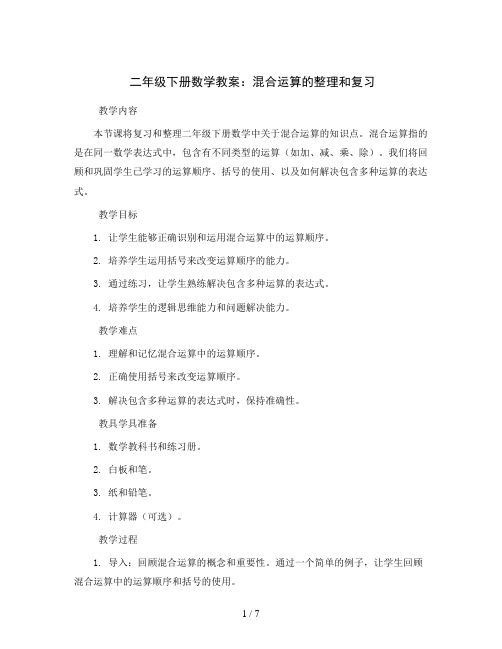 二年级下册数学教案：混合运算的整理和复习

教学内容

本节课将复习和整理二年级下册数学中关于混合运算的知识点。混合运算指的是在同一数学表达式中，包含有不同类型的运算（如加、减、乘、除）。我们将回顾和巩固学生已学习的运算顺序、括号的使用、以及如何解决包含多种运算的表达式。

教学目标

1. 让学生能够正确识别和运用混合运算中的运算顺序。

2. 培养学生运用括号来改变运算顺序的能力。

3. 通过练习，让学生熟练解决包含多种运算的表达式。

4. 培养学生的逻辑思维能力和问题解决能力。

教学难点

1. 理解和记忆混合运算中的运算顺序。

2. 正确使用括号来改变运算顺序。

3. 解决包含多种运算的表达式时，保持准确性。

教具学具准备

1. 数学教科书和练习册。

2. 白板和笔。

3. 纸和铅笔。

4. 计算器（可选）。

教学过程

1. 导入：回顾混合运算的概念和重要性。通过一个简单的例子，让学生回顾混合运算中的运算顺序和括号的使用。

1 / 7